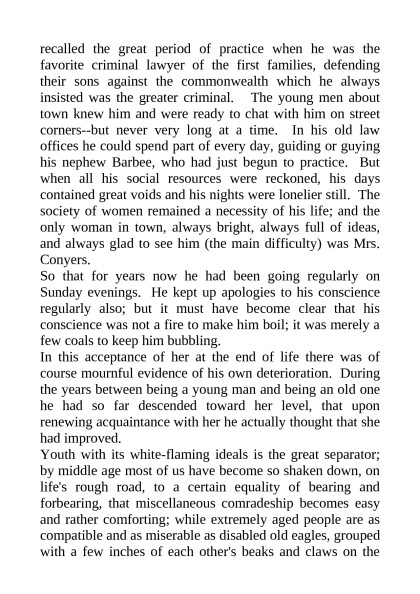 recalled the great period of practice when he was the favorite criminal lawyer of the first families, defending their sons against the commonwealth which he always insisted was the greater criminal. The young men about town knew him and were ready to chat with him on street corners--but never very long at a time. In his old law offices he could spend part of every day, guiding or guying his nephew Barbee, who had just begun to practice. But when all his social resources were reckoned, his days contained great voids and his nights were lonelier still. The society of women remained a necessity of his life; and the only woman in town, always bright, always full of ideas, and always glad to see him (the main difficulty) was Mrs. Conyers.
So that for years now he had been going regularly on Sunday evenings. He kept up apologies to his conscience regularly also; but it must have become clear that his conscience was not a fire to make him boil; it was merely a few coals to keep him bubbling.
In this acceptance of her at the end of life there was of course mournful evidence of his own deterioration. During the years between being a young man and being an old one he had so far descended toward her level, that upon renewing acquaintance with her he actually thought that she had improved.
Youth with its white-flaming ideals is the great separator; by middle age most of us have become so shaken down, on life's rough road, to a certain equality of bearing and forbearing, that miscellaneous comradeship becomes easy and rather comforting; while extremely aged people are as compatible and as miserable as disabled old eagles, grouped with a few inches of each other's beaks and claws on the